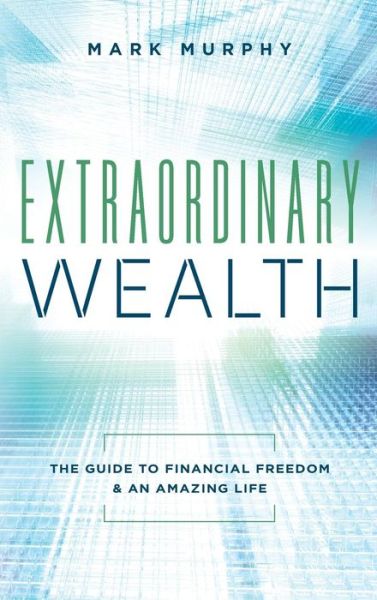 MARK MURPHY

EXTRAORDINARY WEALTH

THE GUIDE TO FINANCIAL FREEDOM & AN AMAZING LIFE